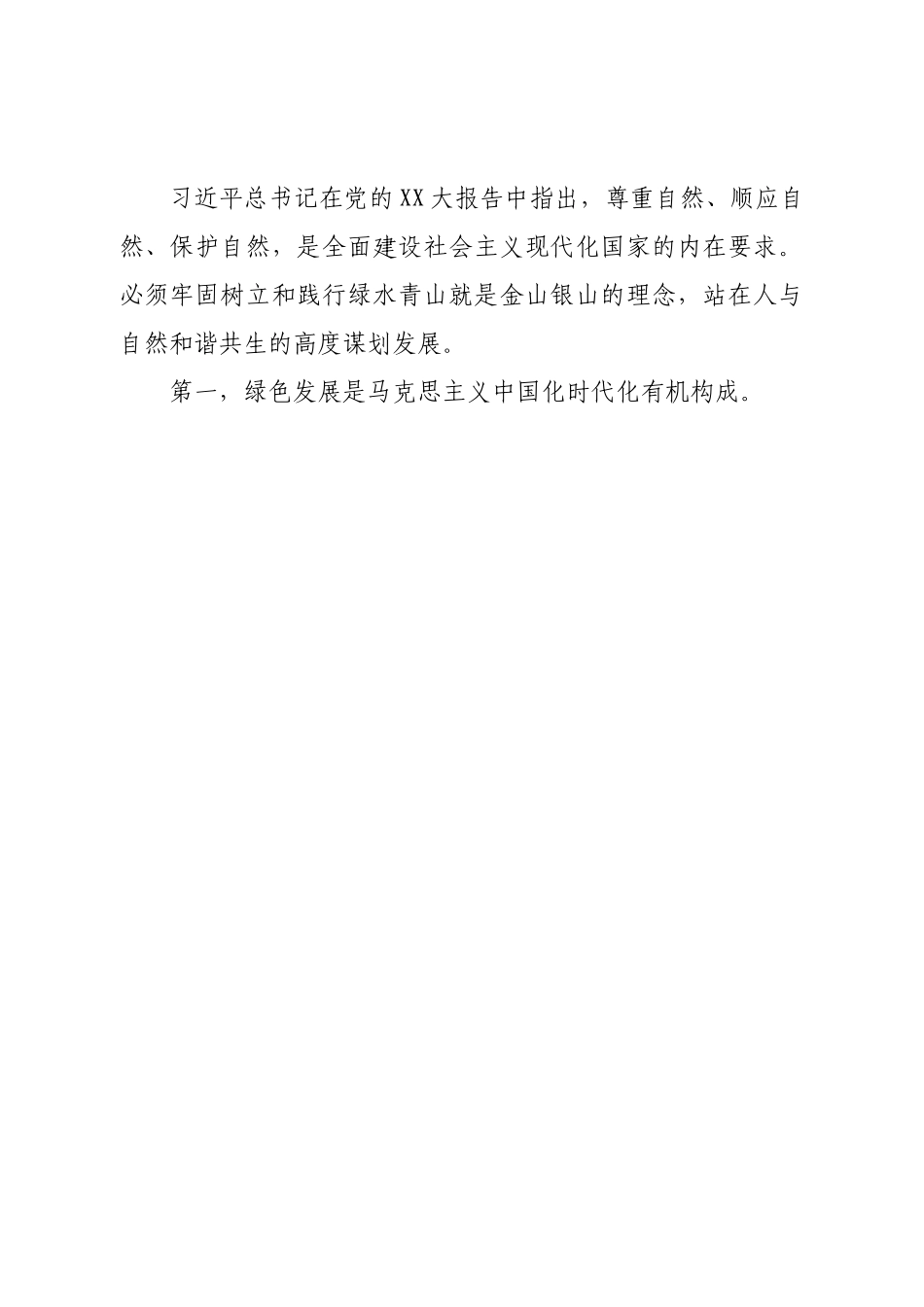 习近平总书记在党的XX大报告中指出，尊重自然、顺应自然、保护自然，是全面建设社会主义现代化国家的内在要求。必须牢固树立和践行绿水青山就是金山银山的理念，站在人与自然和谐共生的高度谋划发展。

第一，绿色发展是马克思主义中国化时代化有机构成。